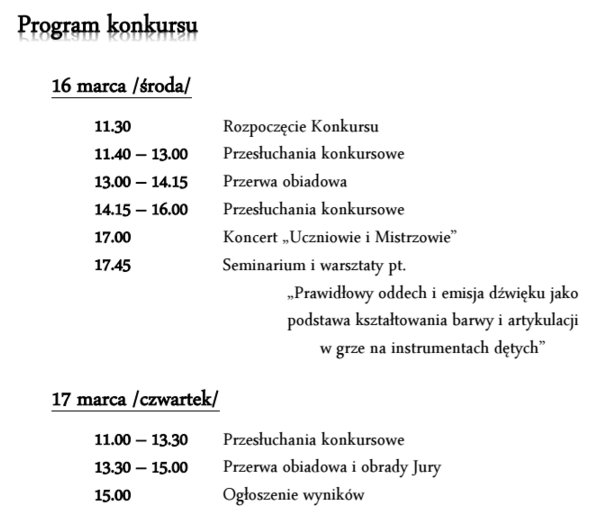 Program konkursu

16 marca /środa/

11.30 Rozpoczęcie Konkursu
11.40 – 13.00 Przesłuchania konkursowe
13.00 – 14.15 Przerwa obiadowa
14.15 – 16.00 Przesłuchania konkursowe
17.00 Koncert „Uczniowie i Mistrzowie”
17.45 Seminarium i warsztaty pt.
„Prawidłowy oddech i emisja dźwięku jako podstawa kształtowania barwy i artykulacji w grze na instrumentach dętych”

17 marca /czwartek/

11.00 – 13.30 Przesłuchania konkursowe
13.30 – 15.00 Przerwa obiadowa i obrady Jury
15.00 Ogłoszenie wyników